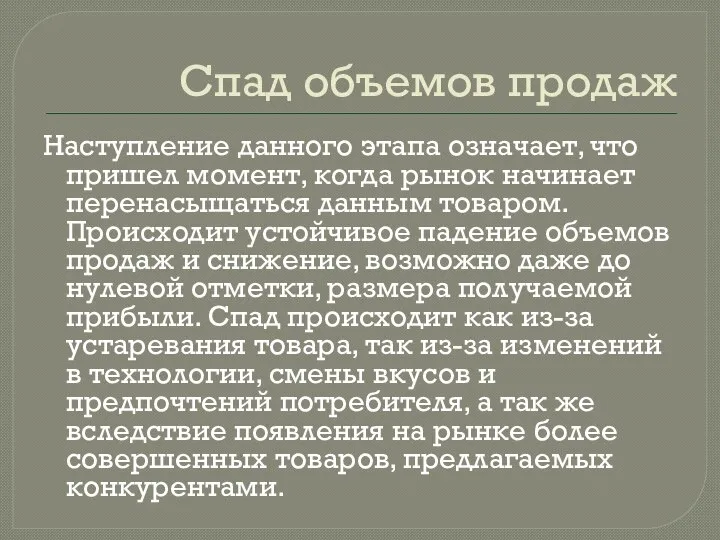 Спад объемов продаж

Наступление данного этапа означает, что пришел момент, когда рынок начинает перенасыщаться данным товаром. Происходит устойчивое падение объемов продаж и снижение, возможно даже до нулевой отметки, размера получаемой прибыли. Спад происходит как из-за устаревания товара, так из-за изменений в технологии, смены вкусов и предпочтений потребителя, а так же вследствие появления на рынке более совершенных товаров, предлагаемых конкурентами.